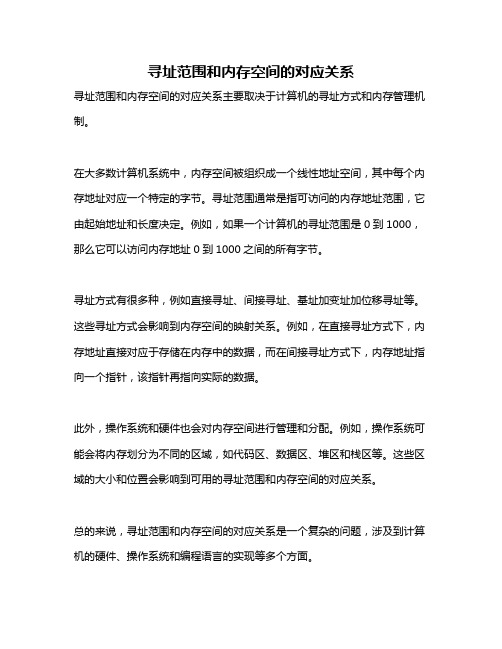 寻址范围和内存空间的对应关系

寻址范围和内存空间的对应关系主要取决于计算机的寻址方式和内存管理机制。

在大多数计算机系统中，内存空间被组织成一个线性地址空间，其中每个内存地址对应一个特定的字节。寻址范围通常是指可访问的内存地址范围，它由起始地址和长度决定。例如，如果一个计算机的寻址范围是 0 到 1000，那么它可以访问内存地址 0 到 1000 之间的所有字节。

寻址方式有很多种，例如直接寻址、间接寻址、基址加变址加位移寻址等。这些寻址方式会影响到内存空间的映射关系。例如，在直接寻址方式下，内存地址直接对应于存储在内存中的数据，而在间接寻址方式下，内存地址指向一个指针，该指针再指向实际的数据。

此外，操作系统和硬件也会对内存空间进行管理和分配。例如，操作系统可能会将内存划分为不同的区域，如代码区、数据区、堆区和栈区等。这些区域的大小和位置会影响到可用的寻址范围和内存空间的对应关系。

总的来说，寻址范围和内存空间的对应关系是一个复杂的问题，涉及到计算机的硬件、操作系统和编程语言的实现等多个方面。